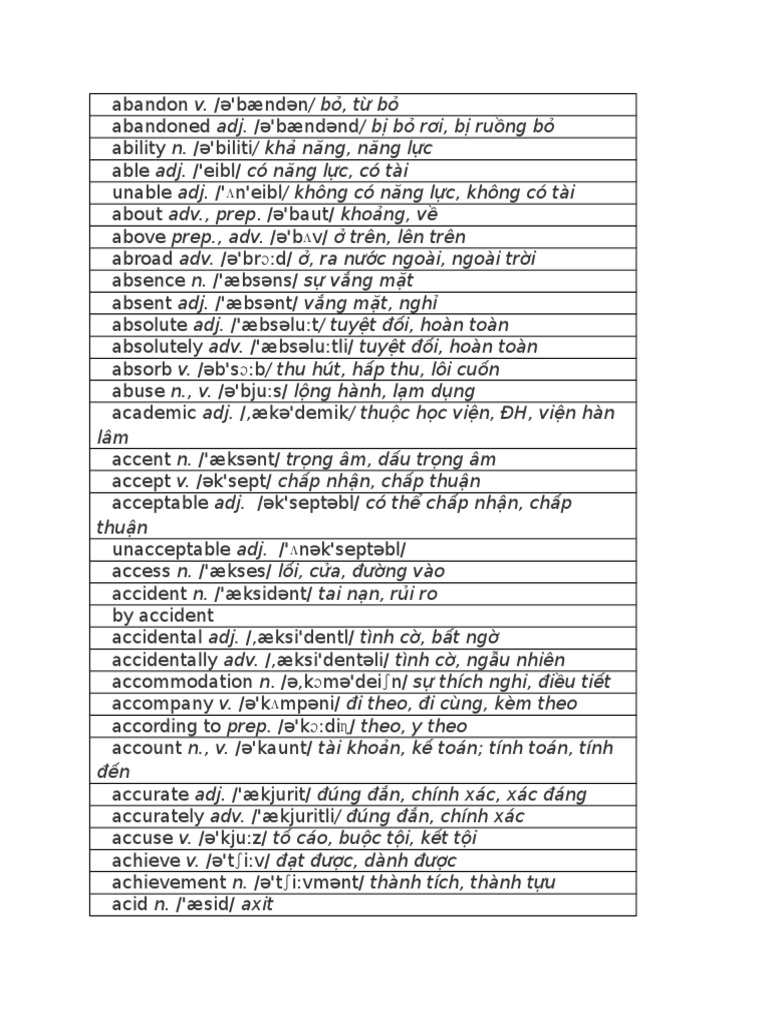 | |
|---|
| abandon v. /ə'bændən/ bỏ, từ bỏ |
| abandoned adj. /ə'bændənd/ bị bỏ rơi, bị ruồng bỏ |
| ability n. /ə'biliti/ khả năng, năng lực |
| able adj. /'eibl/ có năng lực, có tài |
| unable adj. /'ʌn'eibl/ không có năng lực, không có tài |
| about adv., prep. /ə'baut/ khoảng, về |
| above prep., adv. /ə'bʌv/ ở trên, lên trên |
| abroad adv. /ə'brɔ:d/ ở, ra nước ngoài, ngoài trời |
| absence n. /'æbsəns/ sự vắng mặt |
| absent adj. /'æbsənt/ vắng mặt, nghỉ |
| absolute adj. /'æbsəlu:t/ tuyệt đối, hoàn toàn |
| absolutely adv. /'æbsəlu:tli/ tuyệt đối, hoàn toàn |
| absorb v. /əb'sɔ:b/ thu hút, hấp thu, lôi cuốn |
| abuse n., v. /ə'bju:s/ lộng hành, lạm dụng |
| academic adj. /,ækə'demik/ thuộc học viện, ĐH, viện hàn lâm |
| accent n. /'æksənt/ trọng âm, dấu trọng âm |
| accept v. /ək'sept/ chấp nhận, chấp thuận |
| acceptable adj. /ək'septəbl/ có thể chấp nhận, chấp thuận |
| unacceptable adj. /'ʌnək'septəbl/ |
| access n. /'ækses/ lối, cửa, đường vào |
| accident n. /'æksidənt/ tai nạn, rủi ro |
| by accident |
| accidental adj. /,æksi'dentl/ tình cờ, bất ngờ |
| accidentally adv. /,æksi'dentəli/ tình cờ, ngẫu nhiên |
| accommodation n. /ə,kɔmə'deiʃn/ sự thích nghi, điều tiết |
| accompany v. /ə'kʌmpəni/ đi theo, đi cùng, kèm theo |
| according to prep. /ə'kɔ:diŋ/ theo, y theo |
| account n., v. /ə'kaunt/ tài khoản, kế toán; tính toán, tính đến |
| accurate adj. /'ækjurit/ đúng đắn, chính xác, xác đáng |
| accurately adv. /'ækjuritli/ đúng đắn, chính xác |
| accuse v. /ə'kju:z/ tố cáo, buộc tội, kết tội |
| achieve v. /ə'tʃi:v/ đạt được, dành được |
| achievement n. /ə'tʃi:vmənt/ thành tích, thành tựu |
| acid n. /'æsid/ axit |